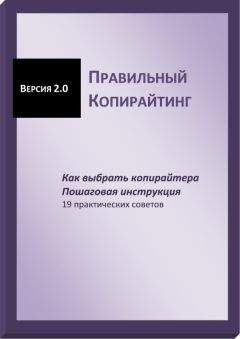 Версия 2.0

Правильный Копирайтинг

Как выбрать копирайтера
Пошаговая инструкция
19 практических советов